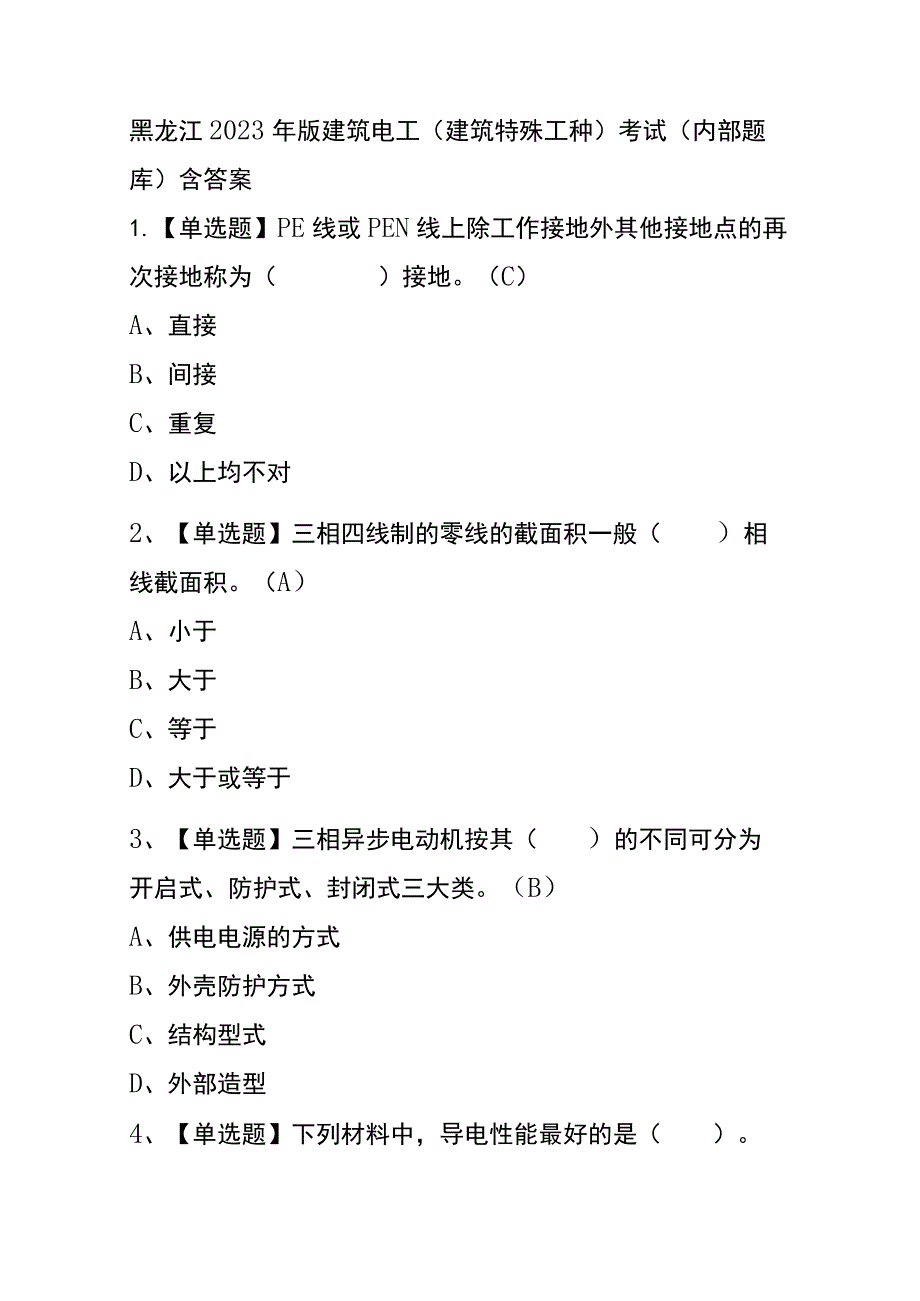 黑龙江2023年版建筑电工（建筑特殊工种）考试（内部题库）含答案

1.【单选题】PE线或PEN线上除工作接地外其他接地点的再次接地称为（　　　）接地。（C）

A、直接

B、间接

C、重复

D、以上均不对

2、【单选题】三相四线制的零线的截面积一般（　　）相线截面积。（A）

A、小于

B、大于

C、等于

D、大于或等于

3、【单选题】三相异步电动机按其（　　）的不同可分为开启式、防护式、封闭式三大类。（B）

A、供电电源的方式

B、外壳防护方式

C、结构型式

D、外部造型

4、【单选题】下列材料中，导电性能最好的是（　　）。